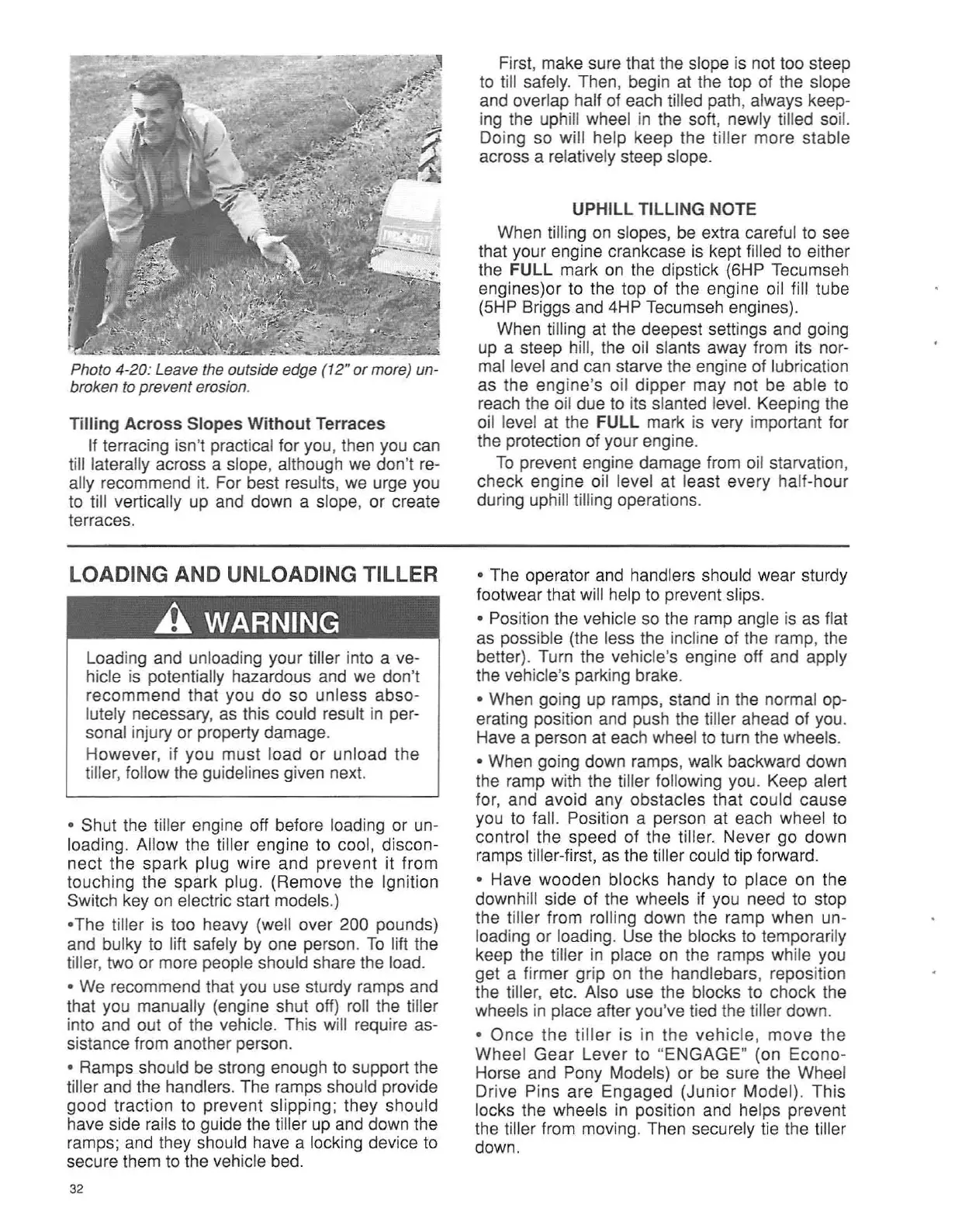 Photo 4-20: Leave the outside edge (12" or more) unbroken to prevent erosion.

Tilling Across Slopes Without Terraces

If terracing isn't practical for you, then you can till laterally across a slope, although we don't really recommend it. For best results, we urge you to till vertically up and down a slope, or create terraces.

First, make sure that the slope is not too steep to till safely. Then, begin at the top of the slope and overlap half of each tilled path, always keeping the uphill wheel in the soft, newly tilled soil. Doing so will help keep the tiller more stable across a relatively steep slope.

UPHILL TILLING NOTE

When tilling on slopes, be extra careful to see that your engine crankcase is kept filled to either the FULL mark on the dipstick (6HP Tecumseh engines)or to the top of the engine oil fill tube (5HP Briggs and 4HP Tecumseh engines).

When tilling at the deepest settings and going up a steep hill, the oil slants away from its normal level and can starve the engine of lubrication as the engine's oil dipper may not be able to reach the oil due to its slanted level. Keeping the oil level at the FULL mark is very important for the protection of your engine.

To prevent engine damage from oil starvation, check engine oil level at least every half-hour during uphill tilling operations.

LOADING AND UNLOADING TILLER

WARNING

Loading and unloading your tiller into a vehicle is potentially hazardous and we don't recommend that you do so unless absolutely necessary, as this could result in personal injury or property damage.

However, if you must load or unload the tiller, follow the guidelines given next.

• Shut the tiller engine off before loading or unloading. Allow the tiller engine to cool, disconnect the spark plug wire and prevent it from touching the spark plug. (Remove the Ignition Switch key on electric start models.)

•The tiller is too heavy (well over 200 pounds) and bulky to lift safely by one person. To lift the tiller, two or more people should share the load.

• We recommend that you use sturdy ramps and that you manually (engine shut off) roll the tiller into and out of the vehicle. This will require assistance from another person.

• Ramps should be strong enough to support the tiller and the handlers. The ramps should provide good traction to prevent slipping; they should have side rails to guide the tiller up and down the ramps; and they should have a locking device to secure them to the vehicle bed.

• The operator and handlers should wear sturdy footwear that will help to prevent slips.

• Position the vehicle so the ramp angle is as flat as possible (the less the incline of the ramp, the better). Turn the vehicle's engine off and apply the vehicle's parking brake.

• When going up ramps, stand in the normal operating position and push the tiller ahead of you. Have a person at each wheel to turn the wheels.

• When going down ramps, walk backward down the ramp with the tiller following you. Keep alert for, and avoid any obstacles that could cause you to fall. Position a person at each wheel to control the speed of the tiller. Never go down ramps tiller-first, as the tiller could tip forward.

• Have wooden blocks handy to place on the downhill side of the wheels if you need to stop the tiller from rolling down the ramp when unloading or loading. Use the blocks to temporarily keep the tiller in place on the ramps while you get a firmer grip on the handlebars, reposition the tiller, etc. Also use the blocks to chock the wheels in place after you've tied the tiller down.

• Once the tiller is in the vehicle, move the Wheel Gear Lever to "ENGAGE" (on Econo-Horse and Pony Models) or be sure the Wheel Drive Pins are Engaged (Junior Model). This locks the wheels in position and helps prevent the tiller from moving. Then securely tie the tiller down.

32